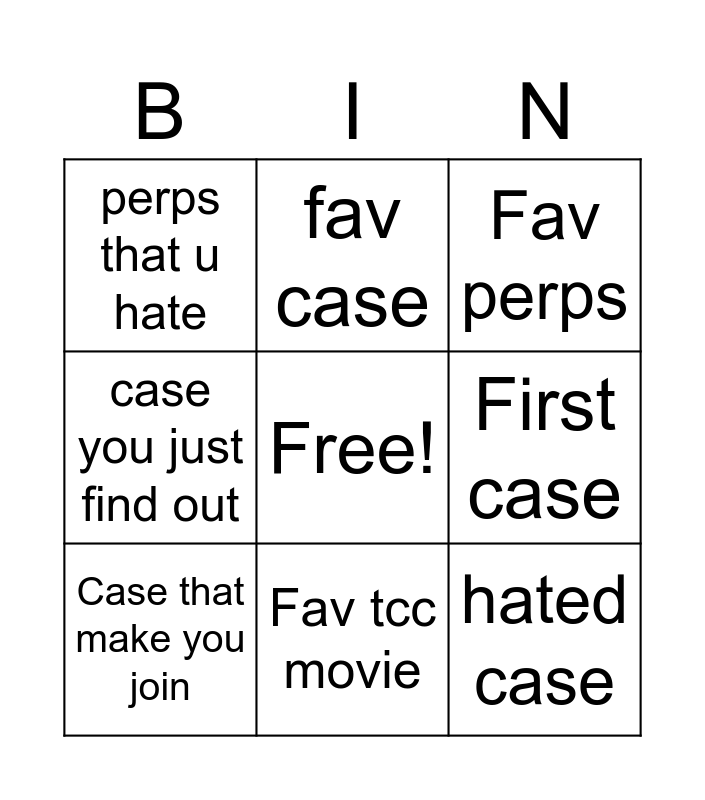 | B | I | N |
|---|---|---|
| perps that u hate | fav case | Fav perps |
| case you just find out | Free! | First case |
| Case that make you join | Fav tcc movie | hated case |